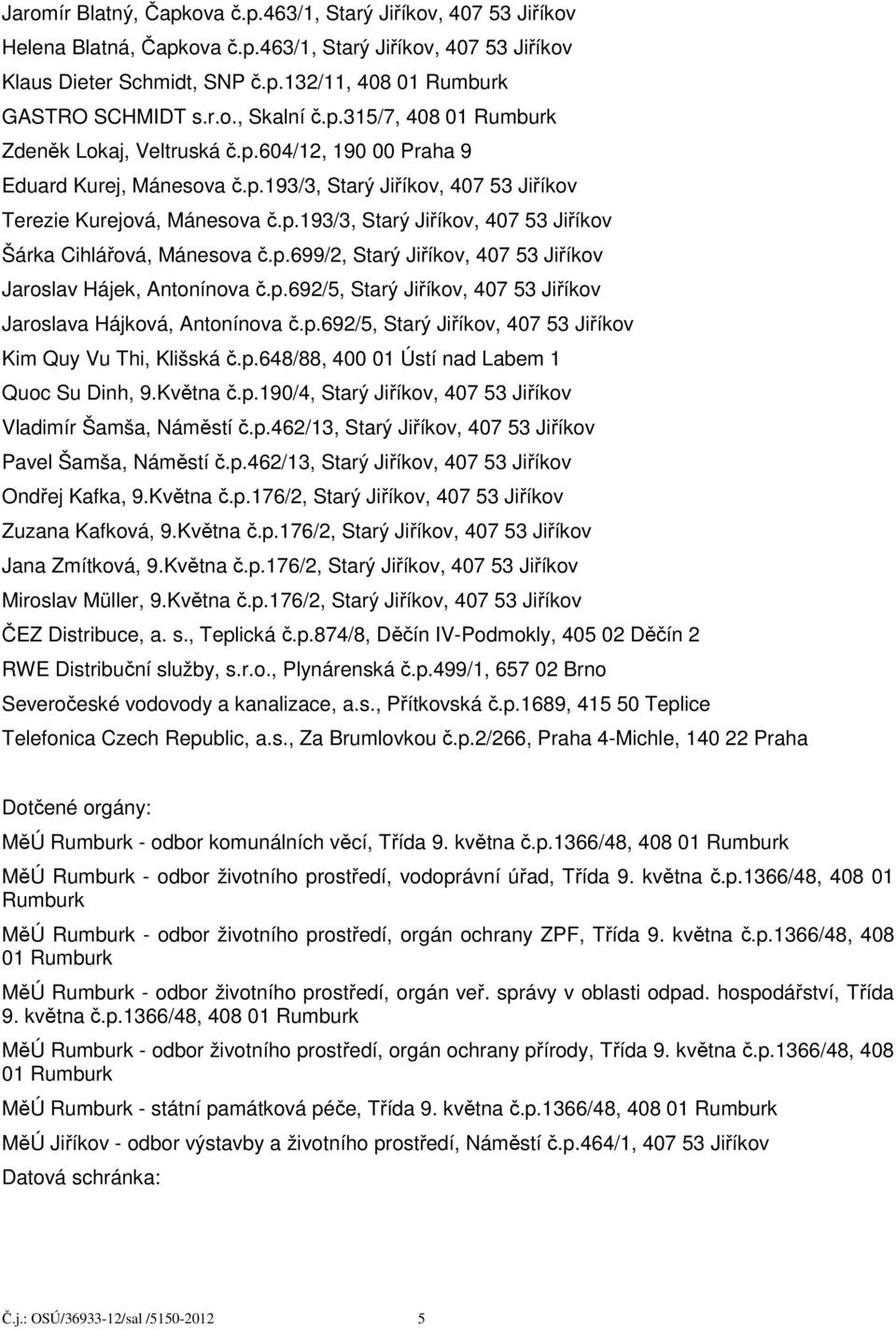 Jaromír Blatný, Čapkova č.p.463/1, Starý Jiříkov, 407 53 Jiříkov
Helena Blatná, Čapkova č.p.463/1, Starý Jiříkov, 407 53 Jiříkov
Klaus Dieter Schmidt, SNP č.p.132/11, 408 01 Rumburk
GASTRO SCHMIDT s.r.o., Skalní č.p.315/7, 408 01 Rumburk
Zdeněk Lokaj, Veltruská č.p.604/12, 190 00 Praha 9
Eduard Kurej, Mánesova č.p.193/3, Starý Jiříkov, 407 53 Jiříkov
Terezie Kurejová, Mánesova č.p.193/3, Starý Jiříkov, 407 53 Jiříkov
Šárka Cihlářová, Mánesova č.p.699/2, Starý Jiříkov, 407 53 Jiříkov
Jaroslav Hájek, Antonínova č.p.692/5, Starý Jiříkov, 407 53 Jiříkov
Jaroslava Hájková, Antonínova č.p.692/5, Starý Jiříkov, 407 53 Jiříkov
Kim Quy Vu Thi, Klišská č.p.648/88, 400 01 Ústí nad Labem 1
Quoc Su Dinh, 9.Května č.p.190/4, Starý Jiříkov, 407 53 Jiříkov
Vladimír Šamša, Náměstí č.p.462/13, Starý Jiříkov, 407 53 Jiříkov
Pavel Šamša, Náměstí č.p.462/13, Starý Jiříkov, 407 53 Jiříkov
Ondřej Kafka, 9.Května č.p.176/2, Starý Jiříkov, 407 53 Jiříkov
Zuzana Kafková, 9.Května č.p.176/2, Starý Jiříkov, 407 53 Jiříkov
Jana Zmítková, 9.Května č.p.176/2, Starý Jiříkov, 407 53 Jiříkov
Miroslav Müller, 9.Května č.p.176/2, Starý Jiříkov, 407 53 Jiříkov
ČEZ Distribuce, a. s., Teplická č.p.874/8, Děčín IV-Podmokly, 405 02 Děčín 2
RWE Distribuční služby, s.r.o., Plynárenská č.p.499/1, 657 02 Brno
Severočeské vodovody a kanalizace, a.s., Přítkovská č.p.1689, 415 50 Teplice
Telefonica Czech Republic, a.s., Za Brumlovkou č.p.2/266, Praha 4-Michle, 140 22 Praha

Dotčené orgány:

MěÚ Rumburk - odbor komunálních věcí, Třída 9. května č.p.1366/48, 408 01 Rumburk

MěÚ Rumburk - odbor životního prostředí, vodoprávní úřad, Třída 9. května č.p.1366/48, 408 01 Rumburk

MěÚ Rumburk - odbor životního prostředí, orgán ochrany ZPF, Třída 9. května č.p.1366/48, 408 01 Rumburk

MěÚ Rumburk - odbor životního prostředí, orgán veř. správy v oblasti odpad. hospodářství, Třída 9. května č.p.1366/48, 408 01 Rumburk

MěÚ Rumburk - odbor životního prostředí, orgán ochrany přírody, Třída 9. května č.p.1366/48, 408 01 Rumburk

MěÚ Rumburk - státní památková péče, Třída 9. května č.p.1366/48, 408 01 Rumburk

MěÚ Jiříkov - odbor výstavby a životního prostředí, Náměstí č.p.464/1, 407 53 Jiříkov

Datová schránka:

Č.j.: OSÚ/36933-12/sal /5150-2012 5